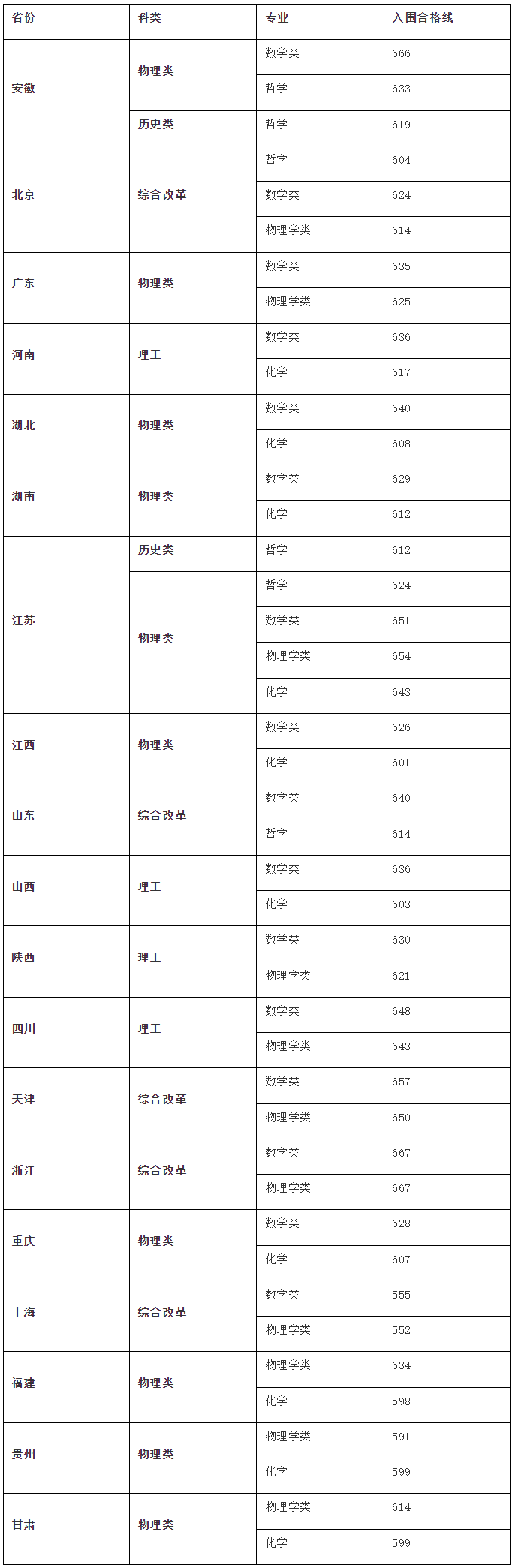 | 省份 | 科类 | 专业 | 入围合格线 |
|---|---|---|---|
| 安徽 | 物理类 | 数学类 | 666 |
| | | 哲学 | 633 |
| | 历史类 | 哲学 | 619 |
| 北京 | 综合改革 | 哲学 | 604 |
| | | 数学类 | 624 |
| | | 物理学类 | 614 |
| 广东 | 物理类 | 数学类 | 635 |
| | | 物理学类 | 625 |
| 河南 | 理工 | 数学类 | 636 |
| | | 化学 | 617 |
| 湖北 | 物理类 | 数学类 | 640 |
| | | 化学 | 608 |
| 湖南 | 物理类 | 数学类 | 629 |
| | | 化学 | 612 |
| 江苏 | 历史类 | 哲学 | 612 |
| | 物理类 | 哲学 | 624 |
| | | 数学类 | 651 |
| | | 物理学类 | 654 |
| | | 化学 | 643 |
| 江西 | 物理类 | 数学类 | 626 |
| | | 化学 | 601 |
| 山东 | 综合改革 | 数学类 | 640 |
| | | 哲学 | 614 |
| 山西 | 理工 | 数学类 | 636 |
| | | 化学 | 603 |
| 陕西 | 理工 | 数学类 | 630 |
| | | 物理学类 | 621 |
| 四川 | 理工 | 数学类 | 648 |
| | | 物理学类 | 643 |
| 天津 | 综合改革 | 数学类 | 657 |
| | | 物理学类 | 650 |
| 浙江 | 综合改革 | 数学类 | 667 |
| | | 物理学类 | 667 |
| 重庆 | 物理类 | 数学类 | 628 |
| | | 化学 | 607 |
| 上海 | 综合改革 | 数学类 | 555 |
| | | 物理学类 | 552 |
| 福建 | 物理类 | 物理学类 | 634 |
| | | 化学 | 598 |
| 贵州 | 物理类 | 物理学类 | 591 |
| | | 化学 | 599 |
| 甘肃 | 物理类 | 物理学类 | 614 |
| | | 化学 | 599 |